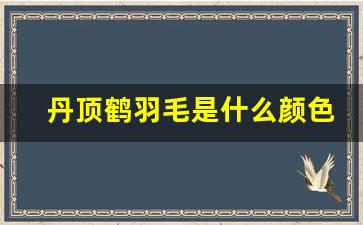 丹顶鹤羽毛是什么颜色